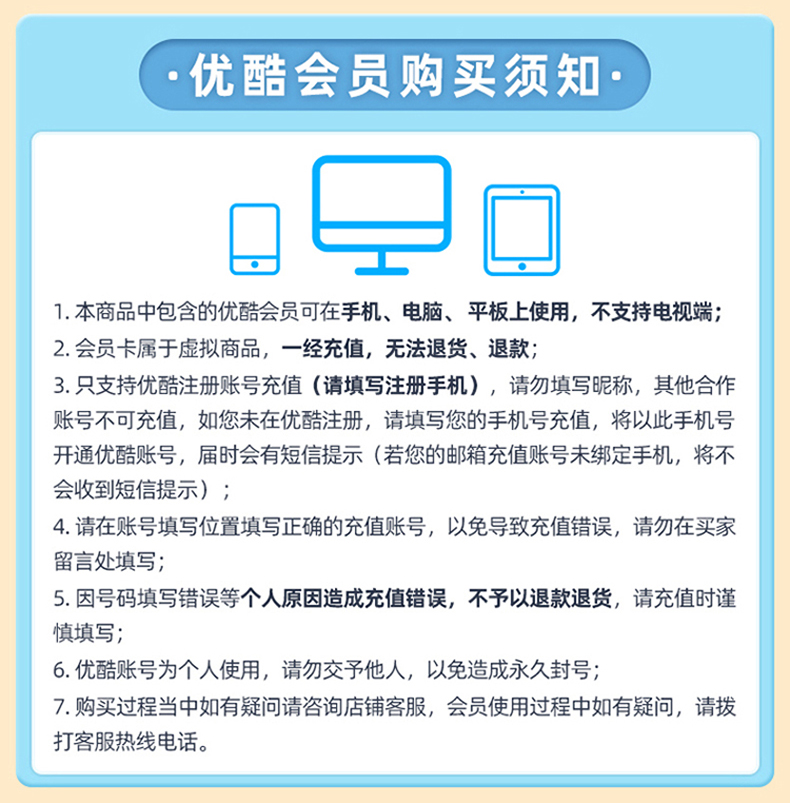 ·优酷会员购买须知·

1.本商品中包含的优酷会员可在手机、电脑、平板上使用，不支持电视端；

2.会员卡属于虚拟商品，一经充值，无法退货、退款；

3.只支持优酷注册账号充值（请填写注册手机），请勿填写昵称，其他合作账号不可充值，如您未在优酷注册，请填写您的手机号充值，将以此手机号开通优酷账号，届时会有短信提示（若您的邮箱充值账号未绑定手机，将不会收到短信提示）；

4.请在账号填写位置填写正确的充值账号，以免导致充值错误，请勿在买家留言处填写；

5.因号码填写错误等个人原因造成充值错误，不予以退款退货，请充值时谨慎填写；

6.优酷账号为个人使用，请勿交予他人，以免造成永久封号；

7.购买过程当中如有疑问请咨询店铺客服，会员使用过程中如有疑问，请拨打客服热线电话。